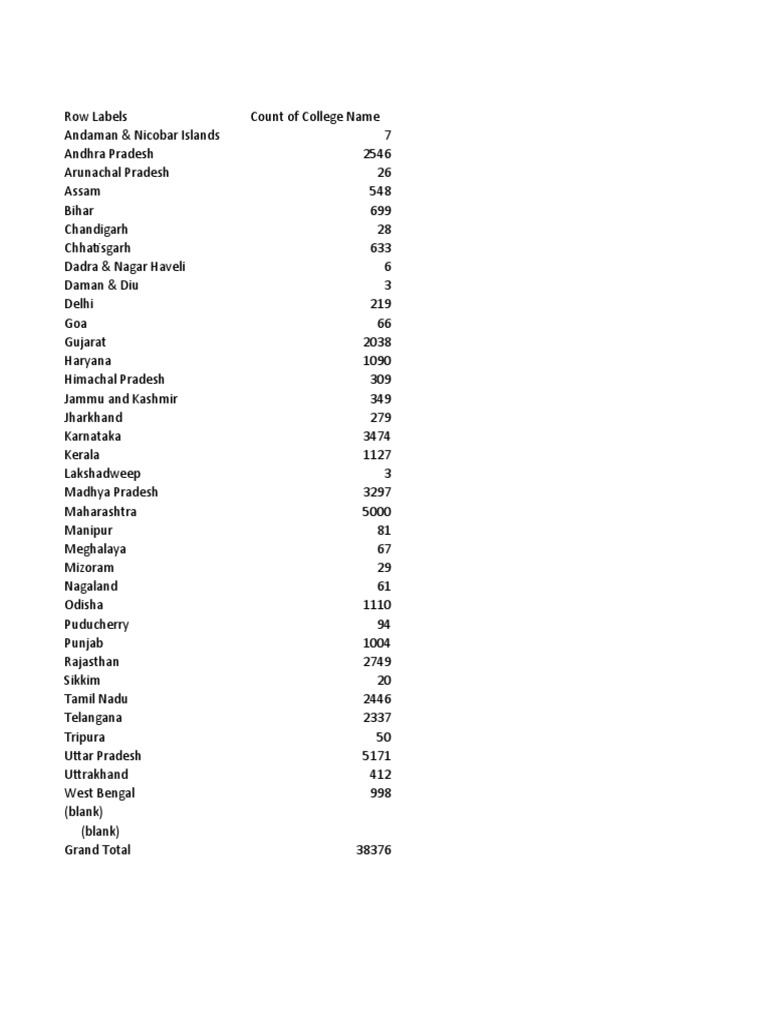 | Row Labels | Count of College Name |
|---|---|
| Andaman & Nicobar Islands | 7 |
| Andhra Pradesh | 2546 |
| Arunachal Pradesh | 26 |
| Assam | 548 |
| Bihar | 699 |
| Chandigarh | 28 |
| Chhatisgarh | 633 |
| Dadra & Nagar Haveli | 6 |
| Daman & Diu | 3 |
| Delhi | 219 |
| Goa | 66 |
| Gujarat | 2038 |
| Haryana | 1090 |
| Himachal Pradesh | 309 |
| Jammu and Kashmir | 349 |
| Jharkhand | 279 |
| Karnataka | 3474 |
| Kerala | 1127 |
| Lakshadweep | 3 |
| Madhya Pradesh | 3297 |
| Maharashtra | 5000 |
| Manipur | 81 |
| Meghalaya | 67 |
| Mizoram | 29 |
| Nagaland | 61 |
| Odisha | 1110 |
| Puducherry | 94 |
| Punjab | 1004 |
| Rajasthan | 2749 |
| Sikkim | 20 |
| Tamil Nadu | 2446 |
| Telangana | 2337 |
| Tripura | 50 |
| Uttar Pradesh | 5171 |
| Uttrakhand | 412 |
| West Bengal | 998 |
| (blank) | |
| (blank) | |
| Grand Total | 38376 |